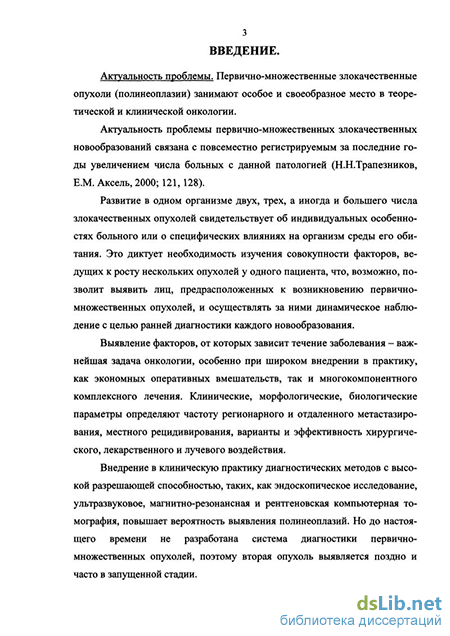 3

ВВЕДЕНИЕ.

Актуальность проблемы. Первично-множественные злокачественные опухоли (полинеоплазии) занимают особое и своеобразное место в теоретической и клинической онкологии.

Актуальность проблемы первично-множественных злокачественных новообразований связана с повсеместно регистрируемым за последние годы увеличением числа больных с данной патологией (Н.Н.Трапезников, Е.М. Аксель, 2000; 121, 128).

Развитие в одном организме двух, трех, а иногда и большего числа злокачественных опухолей свидетельствует об индивидуальных особенностях больного или о специфических влияниях на организм среды его обитания. Это диктует необходимость изучения совокупности факторов, ведущих к росту нескольких опухолей у одного пациента, что, возможно, позволит выявить лиц, предрасположенных к возникновению первично-множественных опухолей, и осуществлять за ними динамическое наблюдение с целью ранней диагностики каждого новообразования.

Выявление факторов, от которых зависит течение заболевания – важнейшая задача онкологии, особенно при широком внедрении в практику, как экономных оперативных вмешательств, так и многокомпонентного комплексного лечения. Клинические, морфологические, биологические параметры определяют частоту регионарного и отдаленного метастазирования, местного рецидивирования, варианты и эффективность хирургического, лекарственного и лучевого воздействия.

Внедрение в клиническую практику диагностических методов с высокой разрешающей способностью, таких, как эндоскопическое исследование, ультразвуковое, магнитно-резонансная и рентгеновская компьютерная томография, повышает вероятность выявления полинеоплазий. Но до настоящего времени не разработана система диагностики первично-множественных опухолей, поэтому вторая опухоль выявляется поздно и часто в запущенной стадии.

dsLib.net
библиотека диссертаций